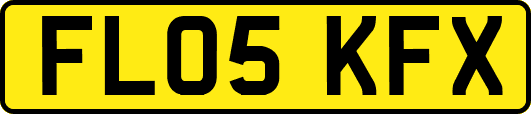 FL05 KFX